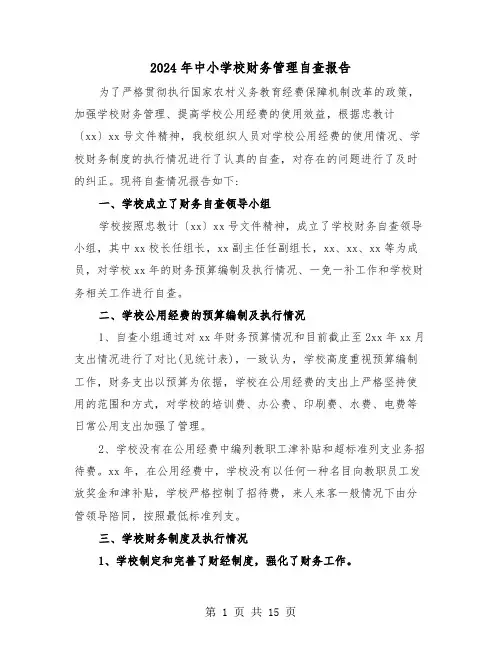 2024年中小学校财务管理自查报告

为了严格贯彻执行国家农村义务教育经费保障机制改革的政策，加强学校财务管理、提高学校公用经费的使用效益，根据忠教计〔xx〕xx号文件精神，我校组织人员对学校公用经费的使用情况、学校财务制度的执行情况进行了认真的自查，对存在的问题进行了及时的纠正。现将自查情况报告如下：

一、学校成立了财务自查领导小组

学校按照忠教计〔xx〕xx号文件精神，成立了学校财务自查领导小组，其中xx校长任组长，xx副主任任副组长，xx、xx、xx等为成员，对学校xx年的财务预算编制及执行情况、一免一补工作和学校财务相关工作进行自查。

二、学校公用经费的预算编制及执行情况

1、自查小组通过对xx年财务预算情况和目前截止至2xx年xx月支出情况进行了对比(见统计表)，一致认为，学校高度重视预算编制工作，财务支出以预算为依据，学校在公用经费的支出上严格坚持使用的范围和方式，对学校的培训费、办公费、印刷费、水费、电费等日常公用支出加强了管理。

2、学校没有在公用经费中编列教职工津补贴和超标准列支业务招待费。xx年，在公用经费中，学校没有以任何一种名目向教职员工发放奖金和津补贴，学校严格控制了招待费，来人来客一般情况下由分管领导陪同，按照最低标准列支。

三、学校财务制度及执行情况

1、学校制定和完善了财经制度，强化了财务工作。

第 1 页 共 15 页